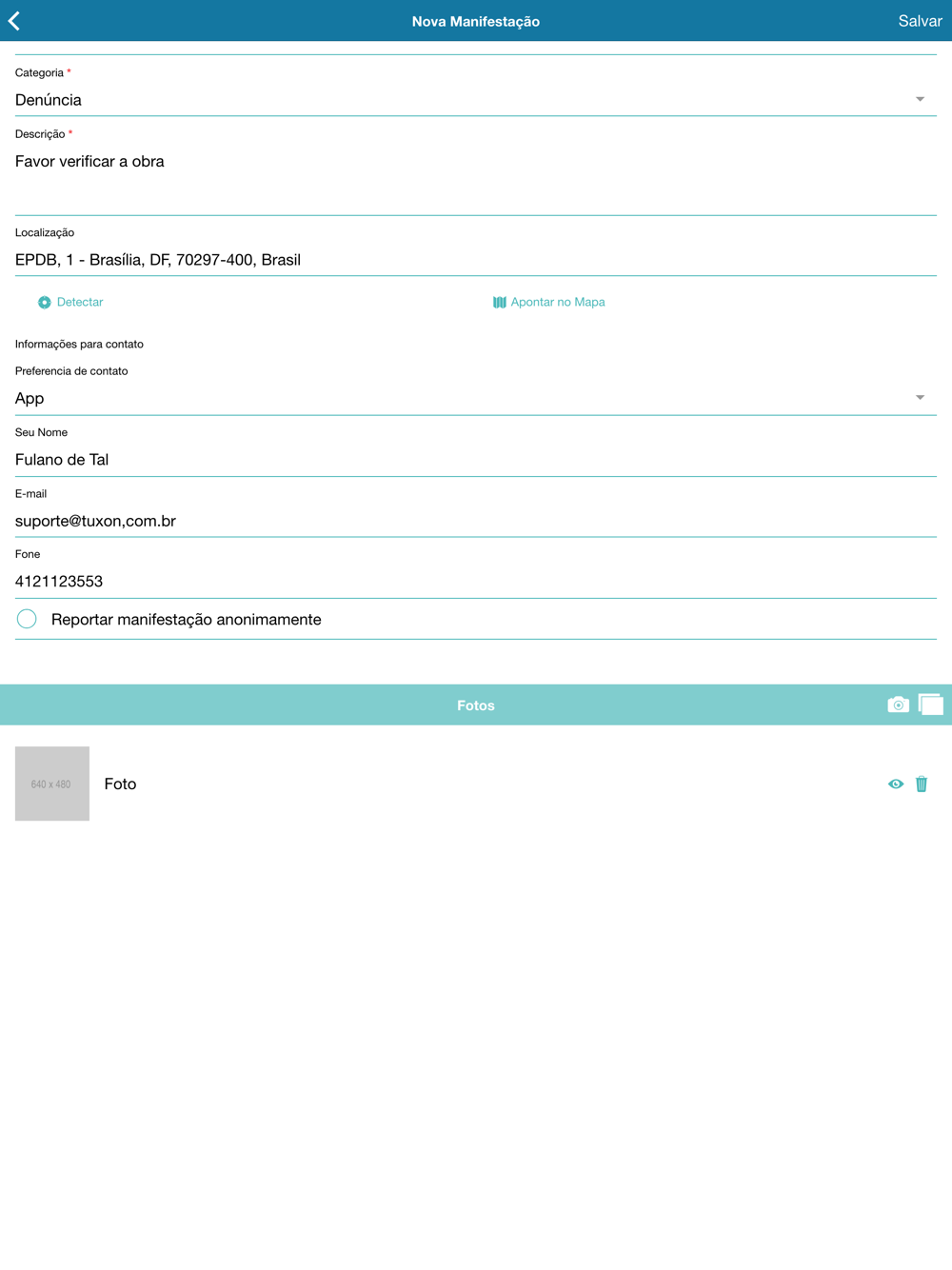 Nova Manifestação
Salvar

Categoria *
Denúncia

Descrição *
Favor verificar a obra

Localização
EPDB, 1 - Brasília, DF, 70297-400, Brasil

Detectar
Apontar no Mapa

Informações para contato

Preferencia de contato
App

Seu Nome
Fulano de Tal

E-mail
suporte@tuxon,com.br

Fone
4121123553

Reportar manifestação anonimamente

Fotos

640 x 480
Foto